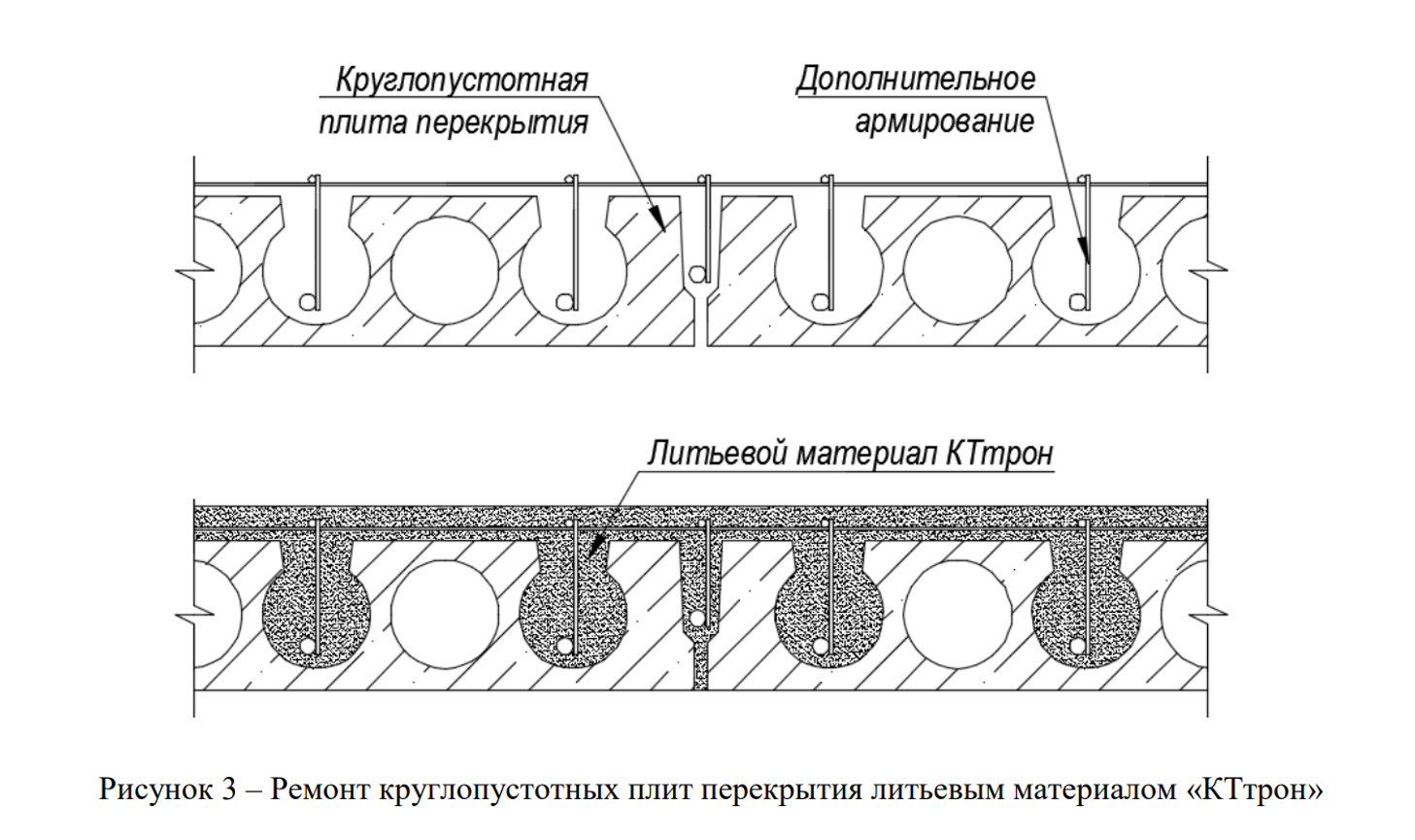 Круглопустотная плита перекрытия

Дополнительное армирование

Литьевой материал КТтрон

Рисунок 3 – Ремонт круглопустотных плит перекрытия литьевым материалом «КТтрон»